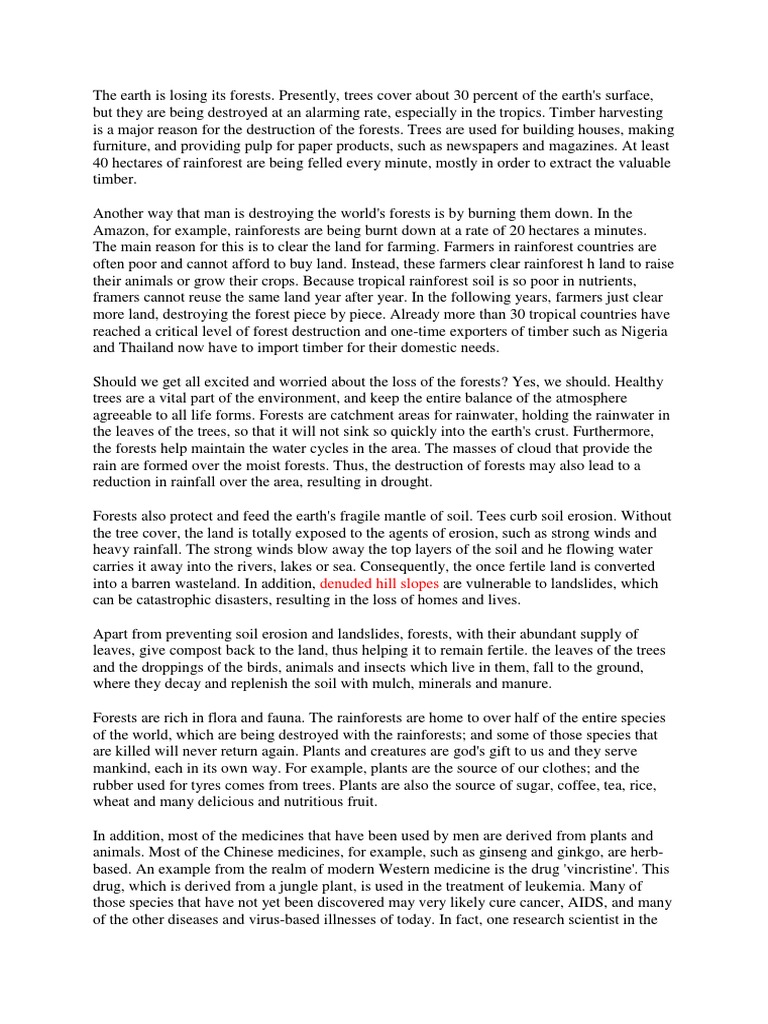 The earth is losing its forests. Presently, trees cover about 30 percent of the earth's surface, but they are being destroyed at an alarming rate, especially in the tropics. Timber harvesting is a major reason for the destruction of the forests. Trees are used for building houses, making furniture, and providing pulp for paper products, such as newspapers and magazines. At least 40 hectares of rainforest are being felled every minute, mostly in order to extract the valuable timber.

Another way that man is destroying the world's forests is by burning them down. In the Amazon, for example, rainforests are being burnt down at a rate of 20 hectares a minutes. The main reason for this is to clear the land for farming. Farmers in rainforest countries are often poor and cannot afford to buy land. Instead, these farmers clear rainforest h land to raise their animals or grow their crops. Because tropical rainforest soil is so poor in nutrients, framers cannot reuse the same land year after year. In the following years, farmers just clear more land, destroying the forest piece by piece. Already more than 30 tropical countries have reached a critical level of forest destruction and one-time exporters of timber such as Nigeria and Thailand now have to import timber for their domestic needs.

Should we get all excited and worried about the loss of the forests? Yes, we should. Healthy trees are a vital part of the environment, and keep the entire balance of the atmosphere agreeable to all life forms. Forests are catchment areas for rainwater, holding the rainwater in the leaves of the trees, so that it will not sink so quickly into the earth's crust. Furthermore, the forests help maintain the water cycles in the area. The masses of cloud that provide the rain are formed over the moist forests. Thus, the destruction of forests may also lead to a reduction in rainfall over the area, resulting in drought.

Forests also protect and feed the earth's fragile mantle of soil. Tees curb soil erosion. Without the tree cover, the land is totally exposed to the agents of erosion, such as strong winds and heavy rainfall. The strong winds blow away the top layers of the soil and he flowing water carries it away into the rivers, lakes or sea. Consequently, the once fertile land is converted into a barren wasteland. In addition, denuded hill slopes are vulnerable to landslides, which can be catastrophic disasters, resulting in the loss of homes and lives.

Apart from preventing soil erosion and landslides, forests, with their abundant supply of leaves, give compost back to the land, thus helping it to remain fertile. the leaves of the trees and the droppings of the birds, animals and insects which live in them, fall to the ground, where they decay and replenish the soil with mulch, minerals and manure.

Forests are rich in flora and fauna. The rainforests are home to over half of the entire species of the world, which are being destroyed with the rainforests; and some of those species that are killed will never return again. Plants and creatures are god's gift to us and they serve mankind, each in its own way. For example, plants are the source of our clothes; and the rubber used for tyres comes from trees. Plants are also the source of sugar, coffee, tea, rice, wheat and many delicious and nutritious fruit.

In addition, most of the medicines that have been used by men are derived from plants and animals. Most of the Chinese medicines, for example, such as ginseng and ginkgo, are herb-based. An example from the realm of modern Western medicine is the drug 'vincristine'. This drug, which is derived from a jungle plant, is used in the treatment of leukemia. Many of those species that have not yet been discovered may very likely cure cancer, AIDS, and many of the other diseases and virus-based illnesses of today. In fact, one research scientist in the